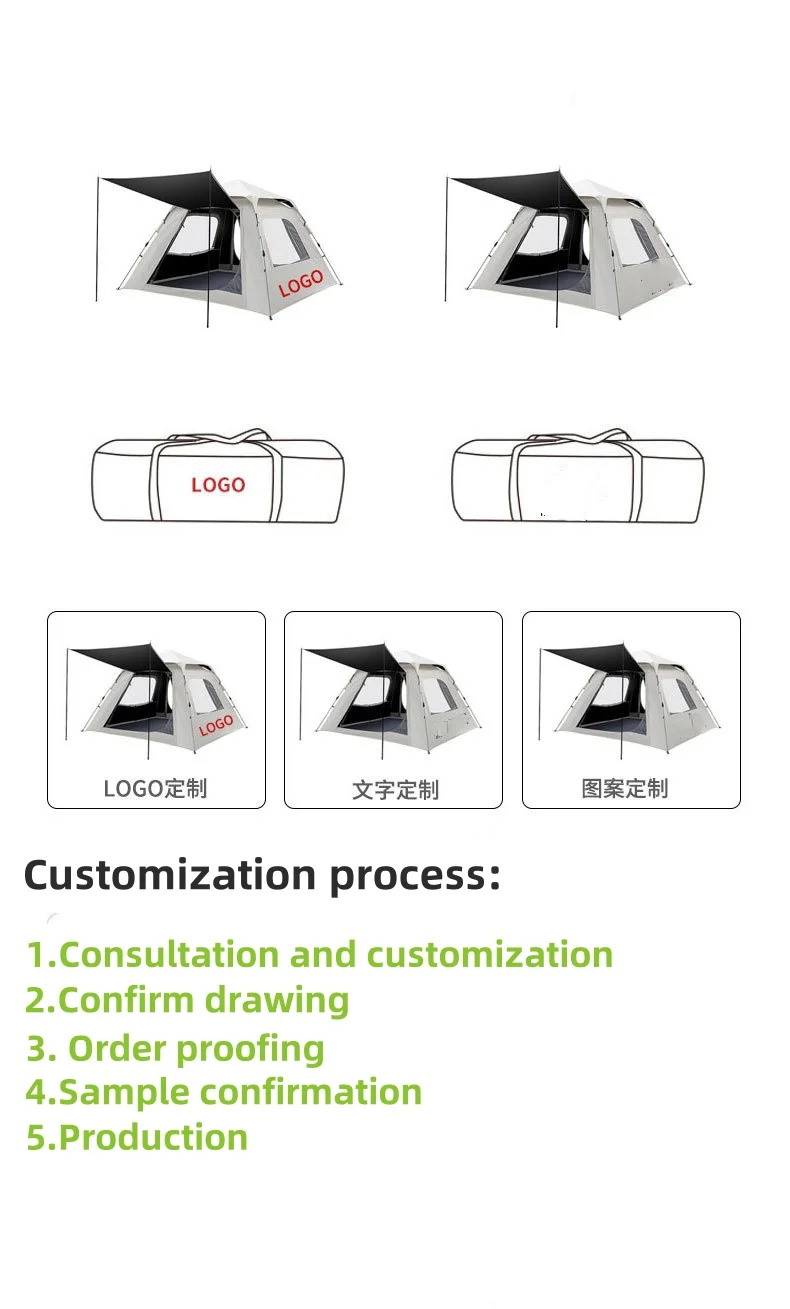 LOGO

LOGO

LOGO

LOGO定制

文字定制

图案定制

Customization process:

1.Consultation and customization
2.Confirm drawing
3. Order proofing
4.Sample confirmation
5.Production